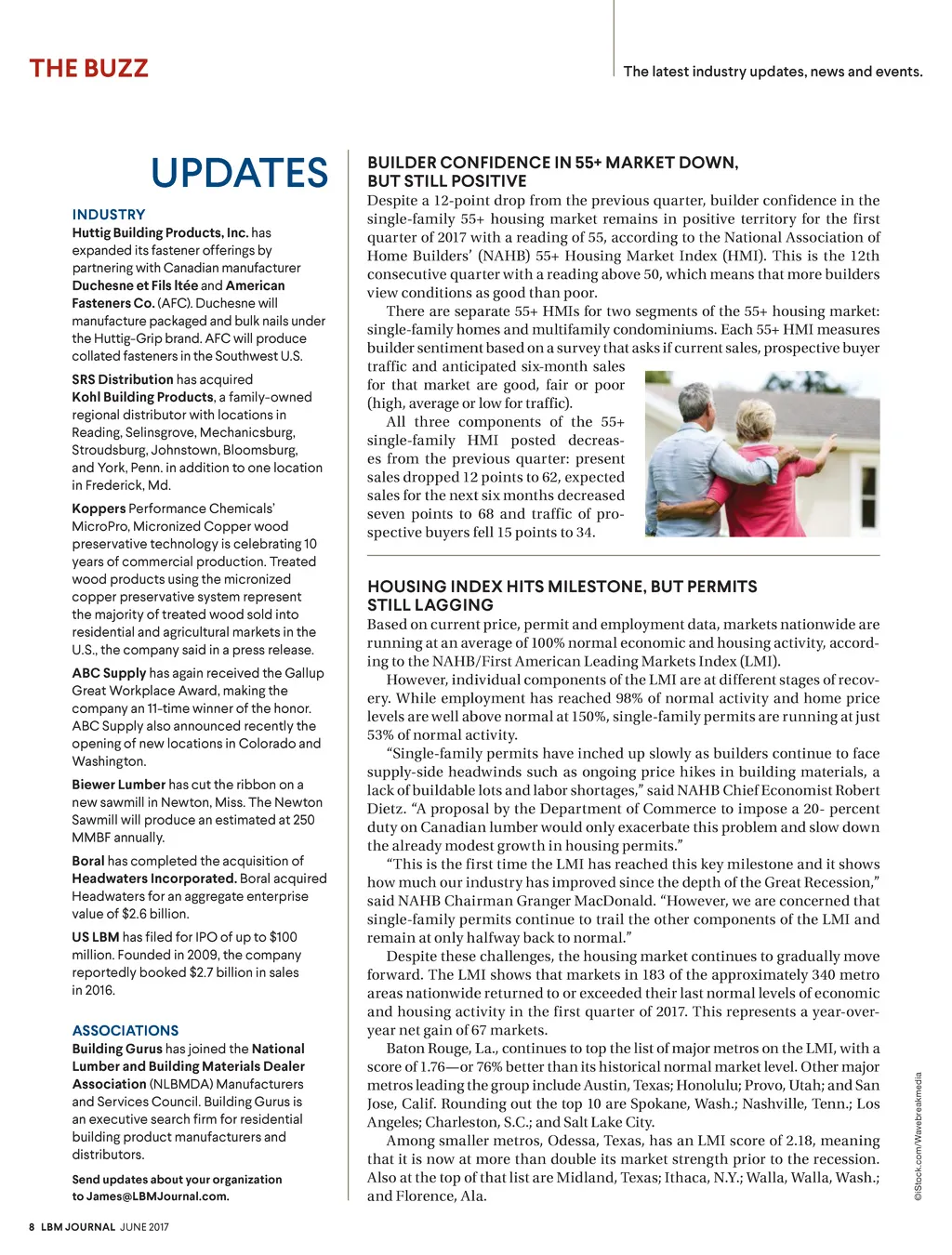 THE BUZZ

The latest industry updates, news and events.

UPDATES

INDUSTRY

Huttig Building Products, Inc. has expanded its fastener offerings by partnering with Canadian manufacturer Duchesne et Fils ltée and American Fasteners Co. (AFC). Duchesne will manufacture packaged and bulk nails under the Huttig-Grip brand. AFC will produce collated fasteners in the Southwest U.S.

SRS Distribution has acquired Kohl Building Products, a family-owned regional distributor with locations in Reading, Selinsgrove, Mechanicsburg, Stroudsburg, Johnstown, Bloomsburg, and York, Penn. in addition to one location in Frederick, Md.

Koppers Performance Chemicals' MicroPro, Micronized Copper wood preservative technology is celebrating 10 years of commercial production. Treated wood products using the micronized copper preservative system represent the majority of treated wood sold into residential and agricultural markets in the U.S., the company said in a press release.

ABC Supply has again received the Gallup Great Workplace Award, making the company an 11-time winner of the honor. ABC Supply also announced recently the opening of new locations in Colorado and Washington.

Biewer Lumber has cut the ribbon on a new sawmill in Newton, Miss. The Newton Sawmill will produce an estimated at 250 MMBF annually.

Boral has completed the acquisition of Headwaters Incorporated. Boral acquired Headwaters for an aggregate enterprise value of $2.6 billion.

US LBM has filed for IPO of up to $100 million. Founded in 2009, the company reportedly booked $2.7 billion in sales in 2016.

ASSOCIATIONS

Building Gurus has joined the National Lumber and Building Materials Dealer Association (NLBMDA) Manufacturers and Services Council. Building Gurus is an executive search firm for residential building product manufacturers and distributors.

Send updates about your organization to James@LBMJournal.com.

BUILDER CONFIDENCE IN 55+ MARKET DOWN, BUT STILL POSITIVE

Despite a 12-point drop from the previous quarter, builder confidence in the single-family 55+ housing market remains in positive territory for the first quarter of 2017 with a reading of 55, according to the National Association of Home Builders' (NAHB) 55+ Housing Market Index (HMI). This is the 12th consecutive quarter with a reading above 50, which means that more builders view conditions as good than poor.

There are separate 55+ HMIs for two segments of the 55+ housing market: single-family homes and multifamily condominiums. Each 55+ HMI measures builder sentiment based on a survey that asks if current sales, prospective buyer traffic and anticipated six-month sales for that market are good, fair or poor (high, average or low for traffic).

All three components of the 55+ single-family HMI posted decreases from the previous quarter: present sales dropped 12 points to 62, expected sales for the next six months decreased seven points to 68 and traffic of prospective buyers fell 15 points to 34.

HOUSING INDEX HITS MILESTONE, BUT PERMITS STILL LAGGING

Based on current price, permit and employment data, markets nationwide are running at an average of 100% normal economic and housing activity, according to the NAHB/First American Leading Markets Index (LMI).

However, individual components of the LMI are at different stages of recovery. While employment has reached 98% of normal activity and home price levels are well above normal at 150%, single-family permits are running at just 53% of normal activity.

"Single-family permits have inched up slowly as builders continue to face supply-side headwinds such as ongoing price hikes in building materials, a lack of buildable lots and labor shortages," said NAHB Chief Economist Robert Dietz. "A proposal by the Department of Commerce to impose a 20- percent duty on Canadian lumber would only exacerbate this problem and slow down the already modest growth in housing permits."

"This is the first time the LMI has reached this key milestone and it shows how much our industry has improved since the depth of the Great Recession," said NAHB Chairman Granger MacDonald. "However, we are concerned that single-family permits continue to trail the other components of the LMI and remain at only halfway back to normal."

Despite these challenges, the housing market continues to gradually move forward. The LMI shows that markets in 183 of the approximately 340 metro areas nationwide returned to or exceeded their last normal levels of economic and housing activity in the first quarter of 2017. This represents a year-over-year net gain of 67 markets.

Baton Rouge, La., continues to top the list of major metros on the LMI, with a score of 1.76—or 76% better than its historical normal market level. Other major metros leading the group include Austin, Texas; Honolulu; Provo, Utah; and San Jose, Calif. Rounding out the top 10 are Spokane, Wash.; Nashville, Tenn.; Los Angeles; Charleston, S.C.; and Salt Lake City.

Among smaller metros, Odessa, Texas, has an LMI score of 2.18, meaning that it is now at more than double its market strength prior to the recession. Also at the top of that list are Midland, Texas; Ithaca, N.Y.; Walla, Walla, Wash.; and Florence, Ala.

©iStock.com/Wavebreakmedia

8 LBM JOURNAL JUNE 2017